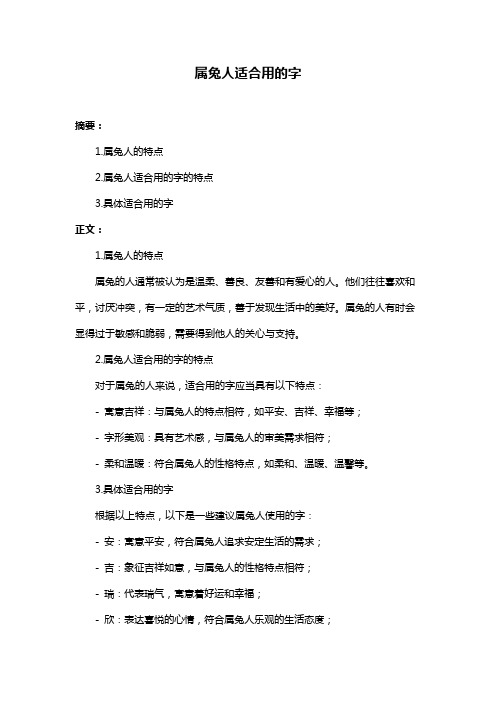 属兔人适合用的字

摘要：

1.属兔人的特点

2.属兔人适合用的字的特点

3.具体适合用的字

正文：

1.属兔人的特点

属兔的人通常被认为是温柔、善良、友善和有爱心的人。他们往往喜欢和平，讨厌冲突，有一定的艺术气质，善于发现生活中的美好。属兔的人有时会显得过于敏感和脆弱，需要得到他人的关心与支持。

2.属兔人适合用的字的特点

对于属兔的人来说，适合用的字应当具有以下特点：

- 寓意吉祥：与属兔人的特点相符，如平安、吉祥、幸福等；

- 字形美观：具有艺术感，与属兔人的审美需求相符；

- 柔和温暖：符合属兔人的性格特点，如柔和、温暖、温馨等。

3.具体适合用的字

根据以上特点，以下是一些建议属兔人使用的字：

- 安：寓意平安，符合属兔人追求安定生活的需求；

- 吉：象征吉祥如意，与属兔人的性格特点相符；

- 瑞：代表瑞气，寓意着好运和幸福；

- 欣：表达喜悦的心情，符合属兔人乐观的生活态度；